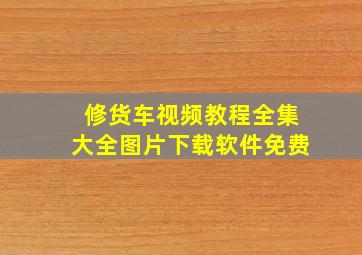 修货车视频教程全集
大全图片下载软件免费